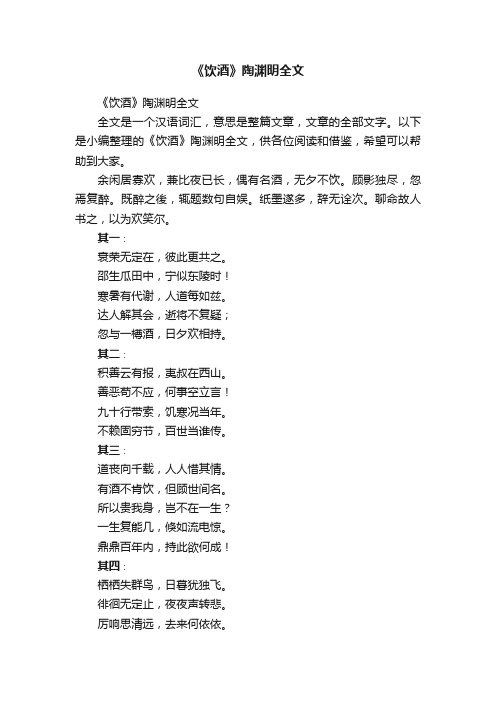 《饮酒》陶渊明全文

《饮酒》陶渊明全文

全文是一个汉语词汇，意思是整篇文章，文章的全部文字。以下是小编整理的《饮酒》陶渊明全文，供各位阅读和借鉴，希望可以帮助到大家。

余闲居寡欢，兼比夜已长，偶有名酒，无夕不饮。顾影独尽，忽焉复醉。既醉之後，辄题数句自娱。纸墨遂多，辞无诠次。聊命故人书之，以为欢笑尔。

其一：

衰荣无定在，彼此更共之。

邵生瓜田中，宁似东陵时！

寒暑有代谢，人道每如兹。

达人解其会，逝将不复疑；

忽与一樽酒，日夕欢相持。

其二：

积善云有报，夷叔在西山。

善恶苟不应，何事空立言！

九十行带索，饥寒况当年。

不赖固穷节，百世当谁传。

其三：

道丧向千载，人人惜其情。

有酒不肯饮，但顾世间名。

所以贵我身，岂不在一生？

一生复能几，倏如流电惊。

鼎鼎百年内，持此欲何成！

其四：

栖栖失群鸟，日暮犹独飞。

徘徊无定止，夜夜声转悲。

厉响思清远，去来何依依。